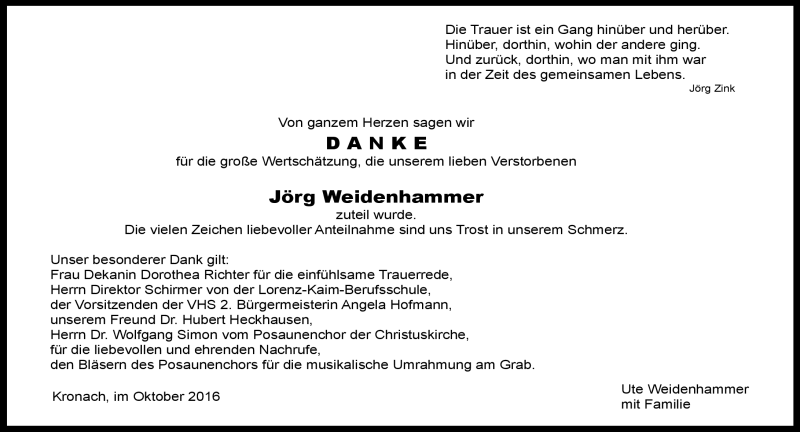 Die Trauer ist ein Gang hinüber und herüber.
Hinüber, dorthin, wohin der andere ging.
Und zurück, dorthin, wo man mit ihm war
in der Zeit des gemeinsamen Lebens.
Jörg Zink

Von ganzem Herzen sagen wir

DANKE

für die große Wertschätzung, die unserem lieben Verstorbenen

Jörg Weidenhammer

zuteil wurde.
Die vielen Zeichen liebevoller Anteilnahme sind uns Trost in unserem Schmerz.

Unser besonderer Dank gilt:
Frau Dekanin Dorothea Richter für die einfühlsame Trauerrede,
Herrn Direktor Schirmer von der Lorenz-Kaim-Berufsschule,
der Vorsitzenden der VHS 2. Bürgermeisterin Angela Hofmann,
unserem Freund Dr. Hubert Heckhausen,
Herrn Dr. Wolfgang Simon vom Posaunenchor der Christuskirche,
für die liebevollen und ehrenden Nachrufe,
den Bläsern des Posaunenchors für die musikalische Umrahmung am Grab.

Kronach, im Oktober 2016

Ute Weidenhammer
mit Familie